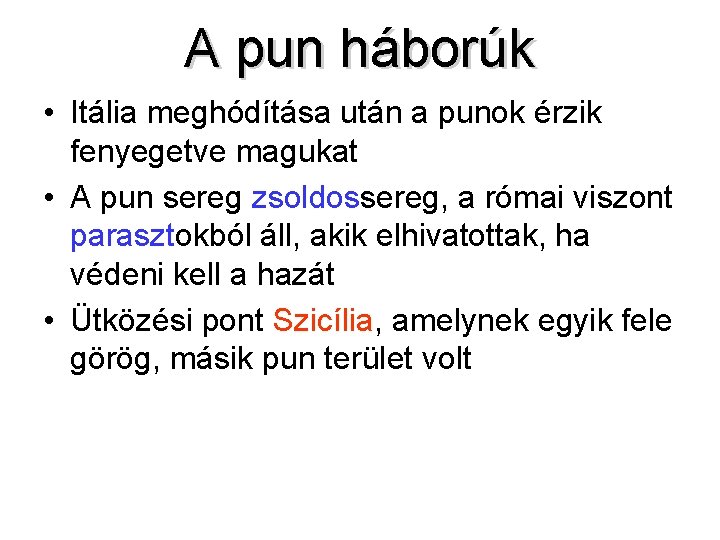 A pun háborúk

• Itália meghódítása után a punok érzik fenyegetve magukat
• A pun sereg zsoldossereg, a római viszont parasztokból áll, akik elhivatottak, ha védeni kell a hazát
• Ütközési pont Szicília, amelynek egyik fele görög, másik pun terület volt